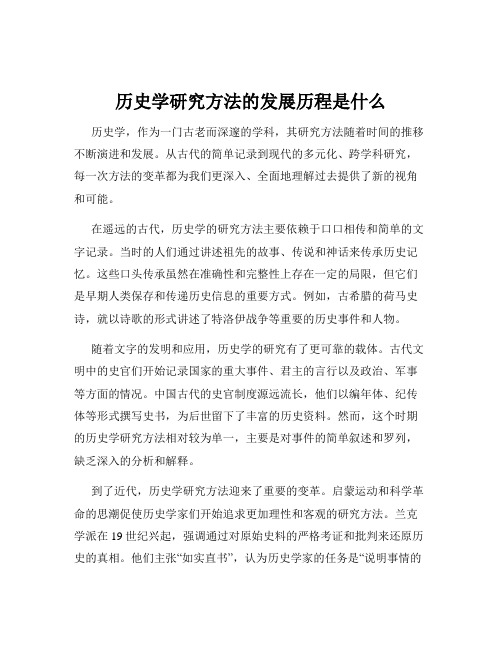 历史学研究方法的发展历程是什么

历史学，作为一门古老而深邃的学科，其研究方法随着时间的推移不断演进和发展。从古代的简单记录到现代的多元化、跨学科研究，每一次方法的变革都为我们更深入、全面地理解过去提供了新的视角和可能。

在遥远的古代，历史学的研究方法主要依赖于口口相传和简单的文字记录。当时的人们通过讲述祖先的故事、传说和神话来传承历史记忆。这些口头传承虽然在准确性和完整性上存在一定的局限，但它们是早期人类保存和传递历史信息的重要方式。例如，古希腊的荷马史诗，就以诗歌的形式讲述了特洛伊战争等重要的历史事件和人物。

随着文字的发明和应用，历史学的研究有了更可靠的载体。古代文明中的史官们开始记录国家的重大事件、君主的言行以及政治、军事等方面的情况。中国古代的史官制度源远流长，他们以编年体、纪传体等形式撰写史书，为后世留下了丰富的历史资料。然而，这个时期的历史学研究方法相对较为单一，主要是对事件的简单叙述和罗列，缺乏深入的分析和解释。

到了近代，历史学研究方法迎来了重要的变革。启蒙运动和科学革命的思潮促使历史学家们开始追求更加理性和客观的研究方法。兰克学派在 19 世纪兴起，强调通过对原始史料的严格考证和批判来还原历史的真相。他们主张“如实直书”，认为历史学家的任务是“说明事情的